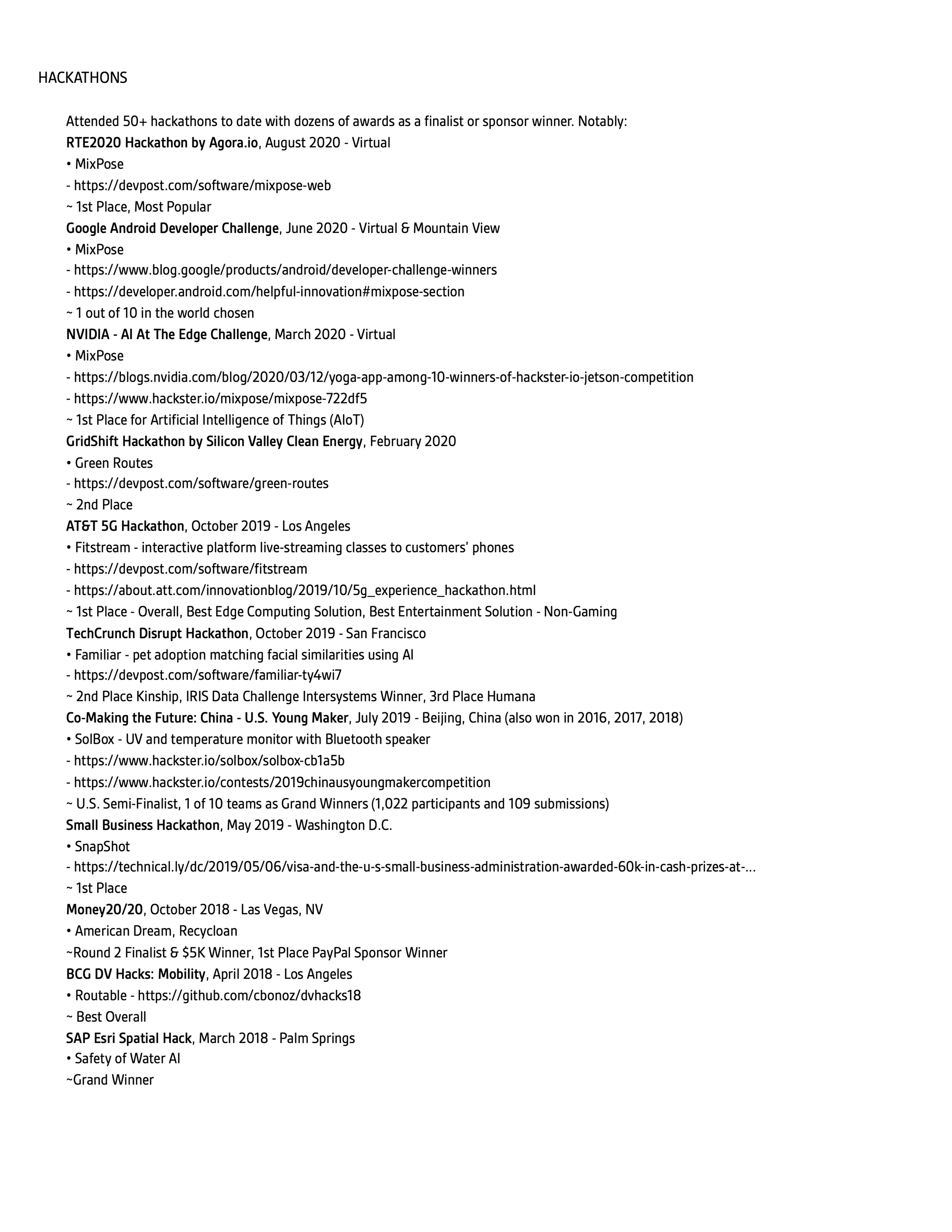 HACKATHONS

Attended 50+ hackathons to date with dozens of awards as a finalist or sponsor winner. Notably:
RTE2020 Hackathon by Agora.io, August 2020 - Virtual
• MixPose
- https://devpost.com/software/mixpose-web
~ 1st Place, Most Popular
Google Android Developer Challenge, June 2020 - Virtual & Mountain View
• MixPose
- https://www.blog.google/products/android/developer-challenge-winners
- https://developer.android.com/helpful-innovation#mixpose-section
~ 1 out of 10 in the world chosen
NVIDIA - AI At The Edge Challenge, March 2020 - Virtual
• MixPose
- https://blogs.nvidia.com/blog/2020/03/12/yoga-app-among-10-winners-of-hackster-io-jetson-competition
- https://www.hackster.io/mixpose/mixpose-722df5
~ 1st Place for Artificial Intelligence of Things (AIoT)
GridShift Hackathon by Silicon Valley Clean Energy, February 2020
• Green Routes
- https://devpost.com/software/green-routes
~ 2nd Place
AT&T 5G Hackathon, October 2019 - Los Angeles
• Fitstream - interactive platform live-streaming classes to customers' phones
- https://devpost.com/software/fitstream
- https://about.att.com/innovationblog/2019/10/5g_experience_hackathon.html
~ 1st Place - Overall, Best Edge Computing Solution, Best Entertainment Solution - Non-Gaming
TechCrunch Disrupt Hackathon, October 2019 - San Francisco
• Familiar - pet adoption matching facial similarities using AI
- https://devpost.com/software/familiar-ty4wi7
~ 2nd Place Kinship, IRIS Data Challenge Intersystems Winner, 3rd Place Humana
Co-Making the Future: China - U.S. Young Maker, July 2019 - Beijing, China (also won in 2016, 2017, 2018)
• SolBox - UV and temperature monitor with Bluetooth speaker
- https://www.hackster.io/solbox/solbox-cb1a5b
- https://www.hackster.io/contests/2019chinausyoungmakercompetition
~ U.S. Semi-Finalist, 1 of 10 teams as Grand Winners (1,022 participants and 109 submissions)
Small Business Hackathon, May 2019 - Washington D.C.
• SnapShot
- https://technical.ly/dc/2019/05/06/visa-and-the-u-s-small-business-administration-awarded-60k-in-cash-prizes-at-...
~ 1st Place
Money20/20, October 2018 - Las Vegas, NV
• American Dream, Recycloan
~Round 2 Finalist & $5K Winner, 1st Place PayPal Sponsor Winner
BCG DV Hacks: Mobility, April 2018 - Los Angeles
• Routable - https://github.com/cbonoz/dvhacks18
~ Best Overall
SAP Esri Spatial Hack, March 2018 - Palm Springs
• Safety of Water AI
~Grand Winner